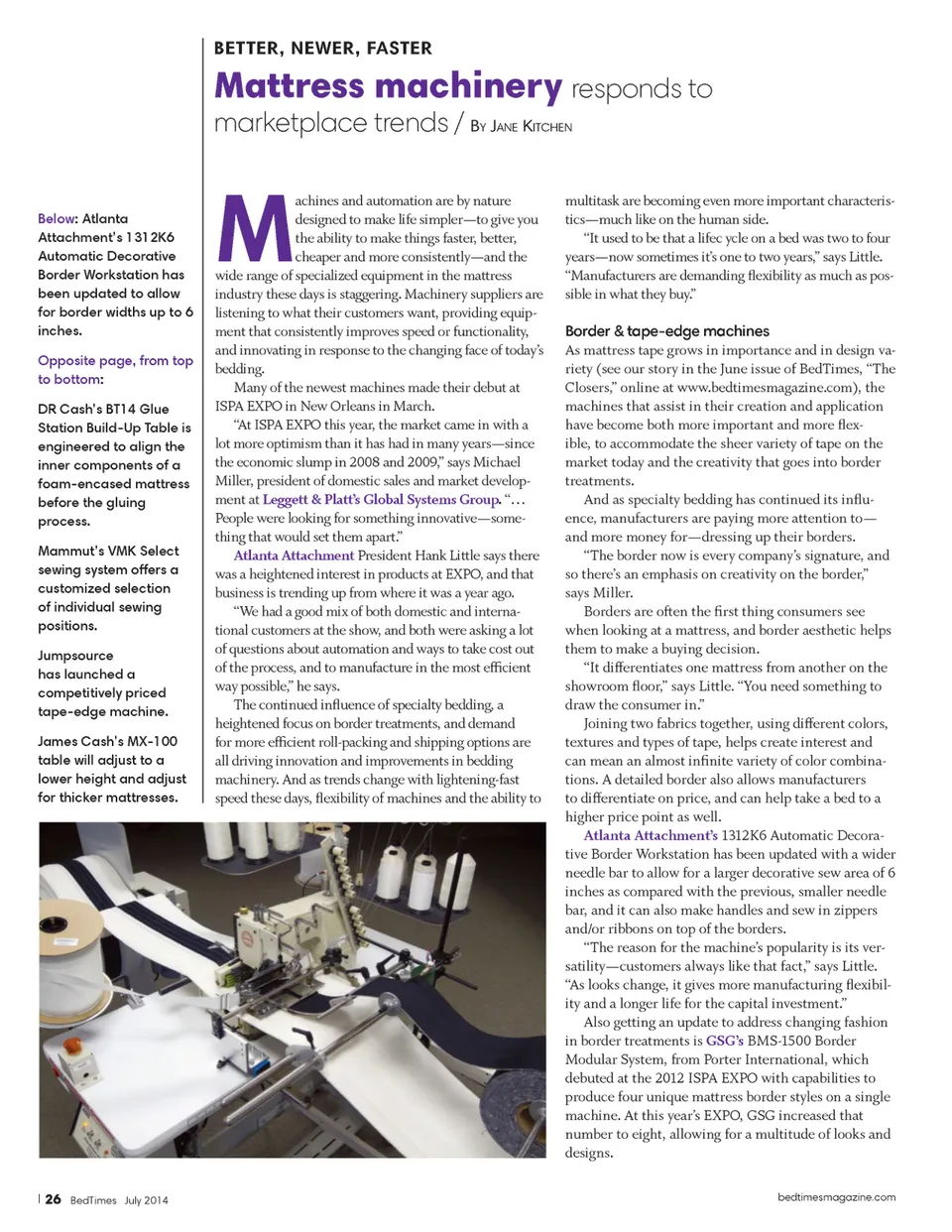 BETTER, NEWER, FASTER

Mattress machinery responds to marketplace trends / By Jane Kitchen

Below: Atlanta Attachment's 1312K6 Automatic Decorative Border Workstation has been updated to allow for border widths up to 6 inches.

Opposite page, from top to bottom:

DR Cash's BT14 Glue Station Build-Up Table is engineered to align the inner components of a foam-encased mattress before the gluing process.

Mammut's VMK Select sewing system offers a customized selection of individual sewing positions.

Jumpsource has launched a competitively priced tape-edge machine.

James Cash's MX-100 table will adjust to a lower height and adjust for thicker mattresses.

Machines and automation are by nature designed to make life simpler—to give you the ability to make things faster, better, cheaper and more consistently—and the wide range of specialized equipment in the mattress industry these days is staggering. Machinery suppliers are listening to what their customers want, providing equipment that consistently improves speed or functionality, and innovating in response to the changing face of today's bedding.

Many of the newest machines made their debut at ISPA EXPO in New Orleans in March.

"At ISPA EXPO this year, the market came in with a lot more optimism than it has had in many years—since the economic slump in 2008 and 2009," says Michael Miller, president of domestic sales and market development at Leggett & Platt's Global Systems Group. "… People were looking for something innovative—something that would set them apart."

Atlanta Attachment President Hank Little says there was a heightened interest in products at EXPO, and that business is trending up from where it was a year ago.

"We had a good mix of both domestic and international customers at the show, and both were asking a lot of questions about automation and ways to take cost out of the process, and to manufacture in the most efficient way possible," he says.

The continued influence of specialty bedding, a heightened focus on border treatments, and demand for more efficient roll-packing and shipping options are all driving innovation and improvements in bedding machinery. And as trends change with lightening-fast speed these days, flexibility of machines and the ability to multitask are becoming even more important characteristics—much like on the human side.

"It used to be that a lifec ycle on a bed was two to four years—now sometimes it's one to two years," says Little. "Manufacturers are demanding flexibility as much as possible in what they buy."

Border & tape-edge machines

As mattress tape grows in importance and in design variety (see our story in the June issue of BedTimes, "The Closers," online at www.bedtimesmagazine.com), the machines that assist in their creation and application have become both more important and more flexible, to accommodate the sheer variety of tape on the market today and the creativity that goes into border treatments.

And as specialty bedding has continued its influence, manufacturers are paying more attention to—and more money for—dressing up their borders.

"The border now is every company's signature, and so there's an emphasis on creativity on the border," says Miller.

Borders are often the first thing consumers see when looking at a mattress, and border aesthetic helps them to make a buying decision.

"It differentiates one mattress from another on the showroom floor," says Little. "You need something to draw the consumer in."

Joining two fabrics together, using different colors, textures and types of tape, helps create interest and can mean an almost infinite variety of color combinations. A detailed border also allows manufacturers to differentiate on price, and can help take a bed to a higher price point as well.

Atlanta Attachment's 1312K6 Automatic Decorative Border Workstation has been updated with a wider needle bar to allow for a larger decorative sew area of 6 inches as compared with the previous, smaller needle bar, and it can also make handles and sew in zippers and/or ribbons on top of the borders.

"The reason for the machine's popularity is its versatility—customers always like that fact," says Little. "As looks change, it gives more manufacturing flexibility and a longer life for the capital investment."

Also getting an update to address changing fashion in border treatments is GSG's BMS-1500 Border Modular System, from Porter International, which debuted at the 2012 ISPA EXPO with capabilities to produce four unique mattress border styles on a single machine. At this year's EXPO, GSG increased that number to eight, allowing for a multitude of looks and designs.

26 BedTimes July 2014

bedtimesmagazine.com